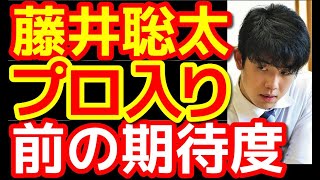 藤井聡太
プロ入り
前の期待度